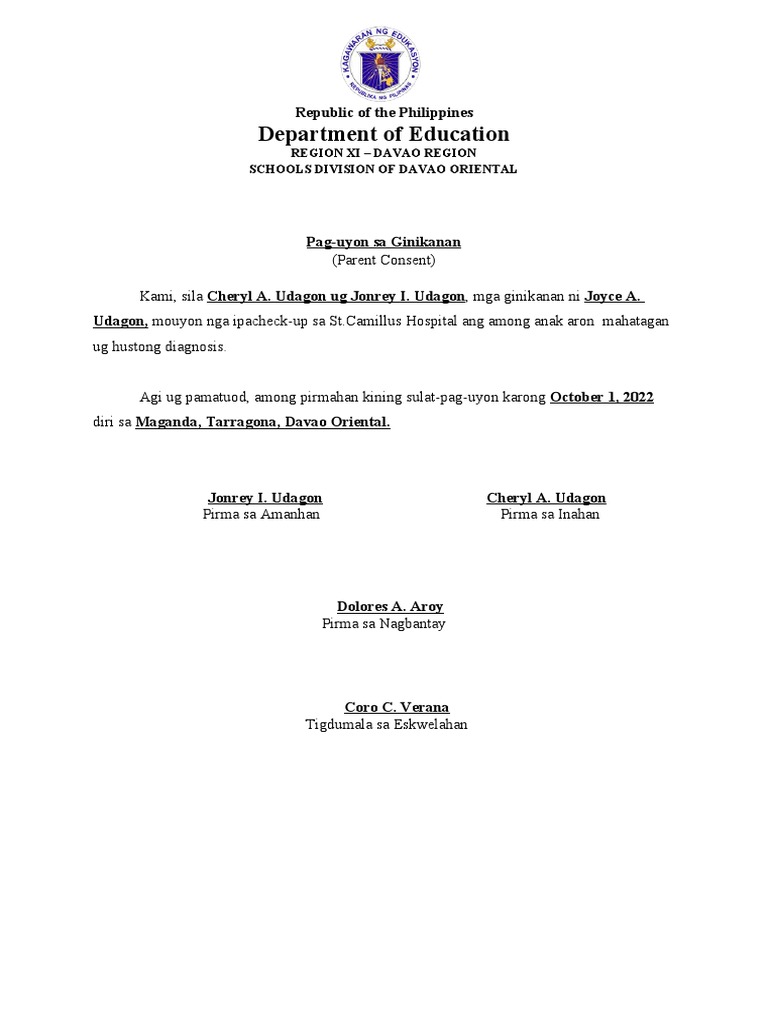 KAGAWARAN NG EDUKASYON
REPUBLIKA NG PILIPINAS

Republic of the Philippines
Department of Education
REGION XI – DAVAO REGION
SCHOOLS DIVISION OF DAVAO ORIENTAL

Pag-uyon sa Ginikanan
(Parent Consent)

Kami, sila Cheryl A. Udagon ug Jonrey I. Udagon, mga ginikanan ni Joyce A. Udagon, mouyon nga ipacheck-up sa St.Camillus Hospital ang among anak aron mahatagan ug hustong diagnosis.

Agi ug pamatuod, among pirmahan kining sulat-pag-uyon karong October 1, 2022 diri sa Maganda, Tarragona, Davao Oriental.

Jonrey I. Udagon
Pirma sa Amanhan

Cheryl A. Udagon
Pirma sa Inahan

Dolores A. Aroy
Pirma sa Nagbantay

Coro C. Verana
Tigdumala sa Eskwelahan